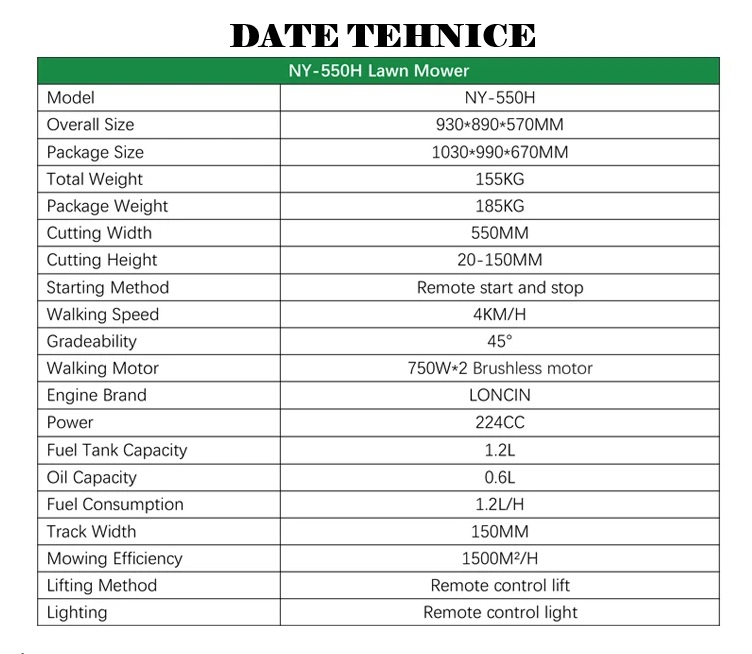 DATE TEHNICE

| NY-550H Lawn Mower | |
|---|---|
| Model | NY-550H |
| Overall Size | 930*890*570MM |
| Package Size | 1030*990*670MM |
| Total Weight | 155KG |
| Package Weight | 185KG |
| Cutting Width | 550MM |
| Cutting Height | 20-150MM |
| Starting Method | Remote start and stop |
| Walking Speed | 4KM/H |
| Gradeability | 45° |
| Walking Motor | 750W*2 Brushless motor |
| Engine Brand | LONCIN |
| Power | 224CC |
| Fuel Tank Capacity | 1.2L |
| Oil Capacity | 0.6L |
| Fuel Consumption | 1.2L/H |
| Track Width | 150MM |
| Mowing Efficiency | 1500M²/H |
| Lifting Method | Remote control lift |
| Lighting | Remote control light |